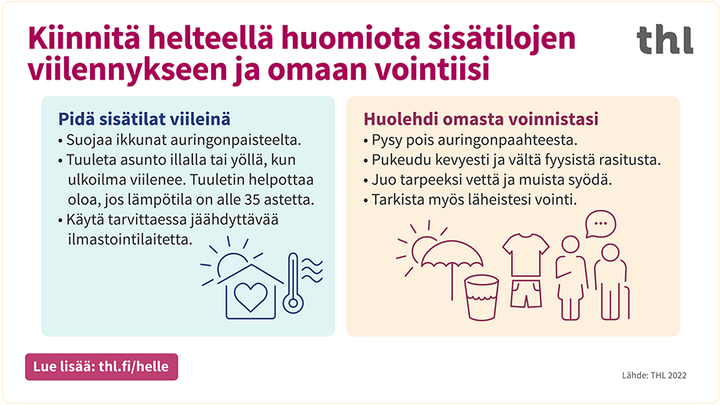 Kiinnitä helteellä huomiota sisätilojen viilennykseen ja omaan vointiisi

thl

Pidä sisätilat viileinä
• Suojaa ikkunat auringonpaisteelta.
• Tuuleta asunto illalla tai yöllä, kun ulkoilma viilenee. Tuuletin helpottaa oloa, jos lämpötila on alle 35 astetta.
• Käytä tarvittaessa jäähdyttävää ilmastointilaitetta.

Huolehdi omasta voinnistasi
• Pysy pois auringonpaahteesta.
• Pukeudu kevyesti ja vältä fyysistä rasitusta.
• Juo tarpeeksi vettä ja muista syödä.
• Tarkista myös läheistesi vointi.

Lue lisää: thl.fi/helle

Lähde: THL 2022